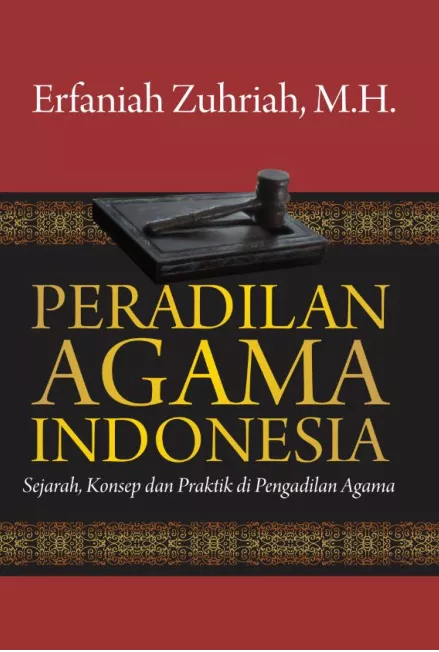 Erfaniah Zuhriah, M.H.

PERADILAN AGAMA INDONESIA

Sejarah, Konsep dan Praktik di Pengadilan Agama